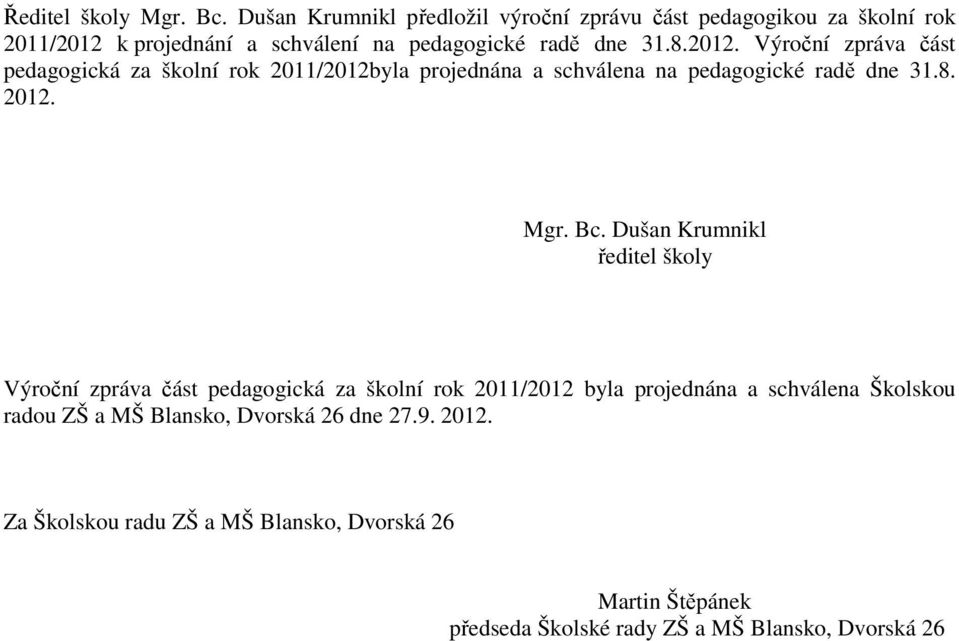 Ředitel školy Mgr. Bc. Dušan Krumnikl předložil výroční zprávu část pedagogikou za školní rok 2011/2012 k projednání a schválení na pedagogické radě dne 31.8.2012. Výroční zpráva část pedagogická za školní rok 2011/2012byla projednána a schválena na pedagogické radě dne 31.8. 2012.

Mgr. Bc. Dušan Krumnikl
ředitel školy

Výroční zpráva část pedagogická za školní rok 2011/2012 byla projednána a schválena Školskou radou ZŠ a MŠ Blansko, Dvorská 26 dne 27.9. 2012.

Za Školskou radu ZŠ a MŠ Blansko, Dvorská 26

Martin Štěpánek
předseda Školské rady ZŠ a MŠ Blansko, Dvorská 26